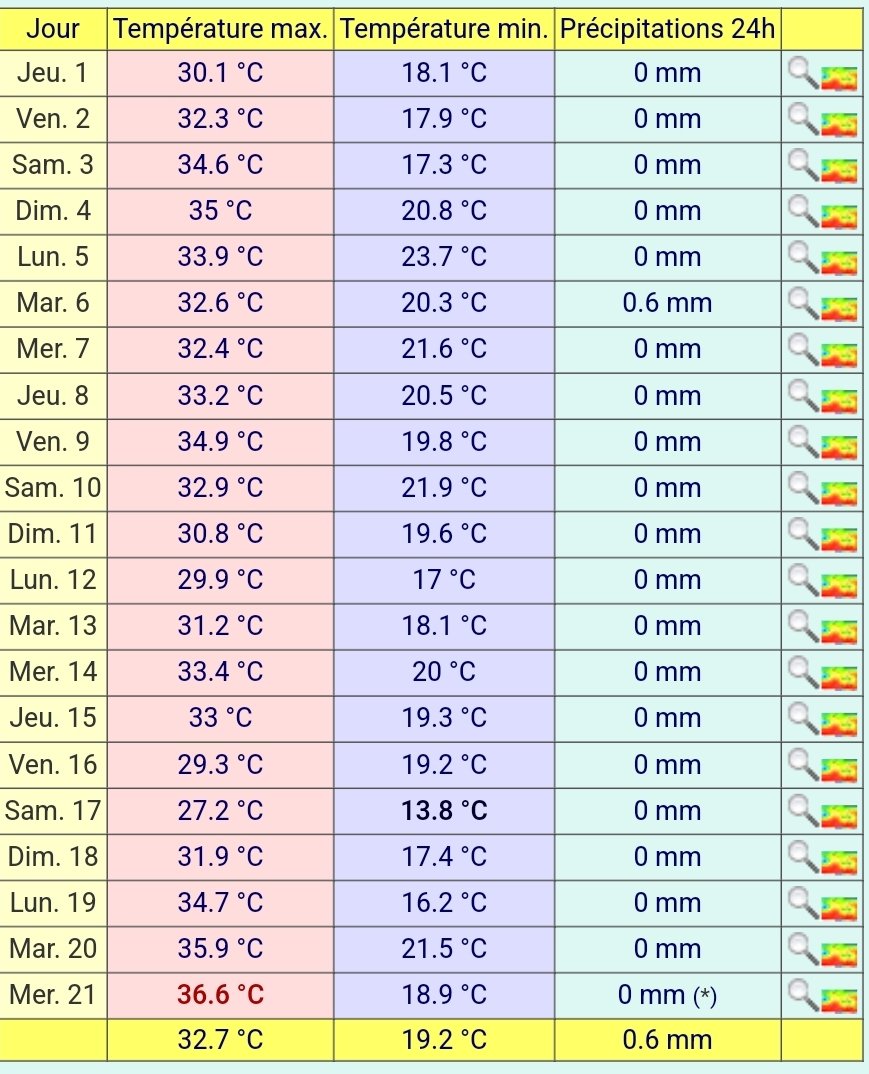 | Jour | Température max. | Température min. | Précipitations 24h | |
|---|---|---|---|---|
| Jeu. 1 | 30.1 °C | 18.1 °C | 0 mm | |
| Ven. 2 | 32.3 °C | 17.9 °C | 0 mm | |
| Sam. 3 | 34.6 °C | 17.3 °C | 0 mm | |
| Dim. 4 | 35 °C | 20.8 °C | 0 mm | |
| Lun. 5 | 33.9 °C | 23.7 °C | 0 mm | |
| Mar. 6 | 32.6 °C | 20.3 °C | 0.6 mm | |
| Mer. 7 | 32.4 °C | 21.6 °C | 0 mm | |
| Jeu. 8 | 33.2 °C | 20.5 °C | 0 mm | |
| Ven. 9 | 34.9 °C | 19.8 °C | 0 mm | |
| Sam. 10 | 32.9 °C | 21.9 °C | 0 mm | |
| Dim. 11 | 30.8 °C | 19.6 °C | 0 mm | |
| Lun. 12 | 29.9 °C | 17 °C | 0 mm | |
| Mar. 13 | 31.2 °C | 18.1 °C | 0 mm | |
| Mer. 14 | 33.4 °C | 20 °C | 0 mm | |
| Jeu. 15 | 33 °C | 19.3 °C | 0 mm | |
| Ven. 16 | 29.3 °C | 19.2 °C | 0 mm | |
| Sam. 17 | 27.2 °C | 13.8 °C | 0 mm | |
| Dim. 18 | 31.9 °C | 17.4 °C | 0 mm | |
| Lun. 19 | 34.7 °C | 16.2 °C | 0 mm | |
| Mar. 20 | 35.9 °C | 21.5 °C | 0 mm | |
| Mer. 21 | 36.6 °C | 18.9 °C | 0 mm (*) | |
| | 32.7 °C | 19.2 °C | 0.6 mm | |